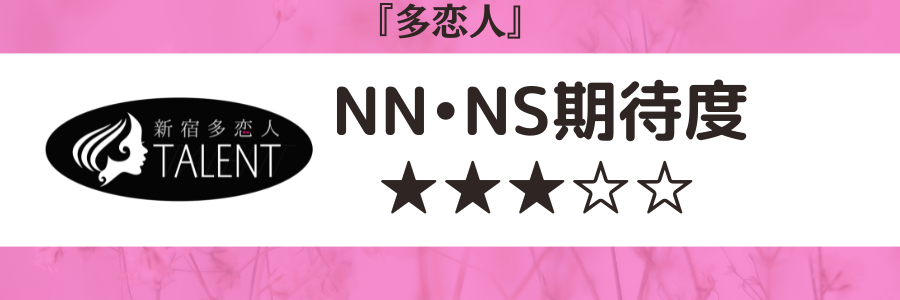 『多恋人』

新宿多恋人
TALENT

NN・NS期待度
★★★☆☆